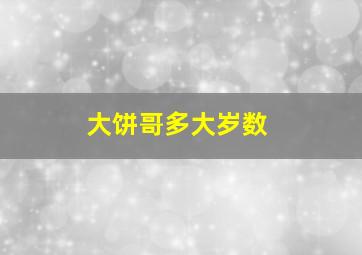 大饼哥多大岁数